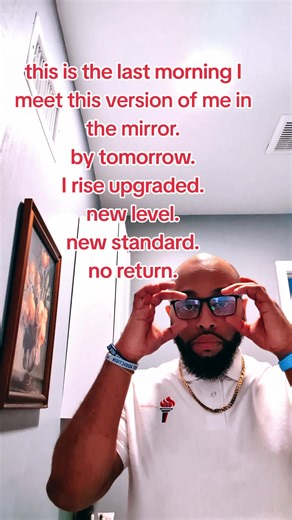 this is the last morning I meet this version of me in the mirror.
by tomorrow.
I rise upgraded.
new level.
new standard.
no return.